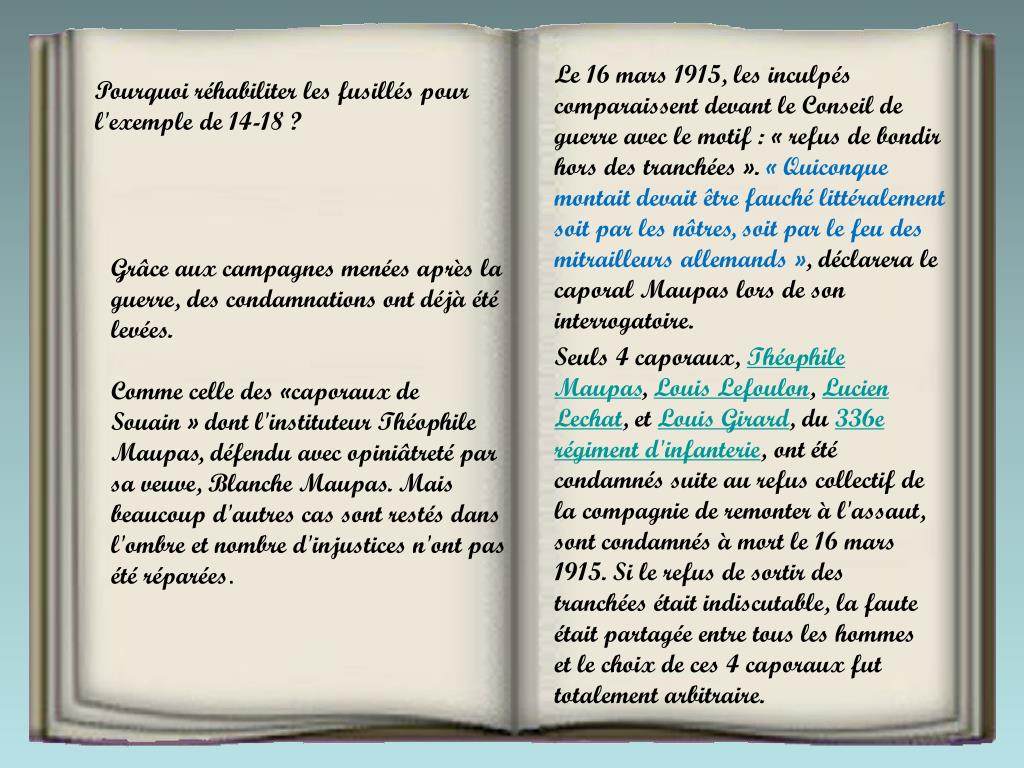 Pourquoi réhabiliter les fusillés pour l'exemple de 14-18 ?

Grâce aux campagnes menées après la guerre, des condamnations ont déjà été levées.

Comme celle des «caporaux de Souain » dont l'instituteur Théophile Maupas, défendu avec opiniâtreté par sa veuve, Blanche Maupas. Mais beaucoup d'autres cas sont restés dans l'ombre et nombre d'injustices n'ont pas été réparées.

Le 16 mars 1915, les inculpés comparaissent devant le Conseil de guerre avec le motif : « refus de bondir hors des tranchées ». « Quiconque montait devait être fauché littéralement soit par les nôtres, soit par le feu des mitrailleurs allemands », déclarera le caporal Maupas lors de son interrogatoire.

Seuls 4 caporaux, Théophile Maupas, Louis Lefoulon, Lucien Lechat, et Louis Girard, du 336e régiment d'infanterie, ont été condamnés suite au refus collectif de la compagnie de remonter à l'assaut, sont condamnés à mort le 16 mars 1915. Si le refus de sortir des tranchées était indiscutable, la faute était partagée entre tous les hommes et le choix de ces 4 caporaux fut totalement arbitraire.